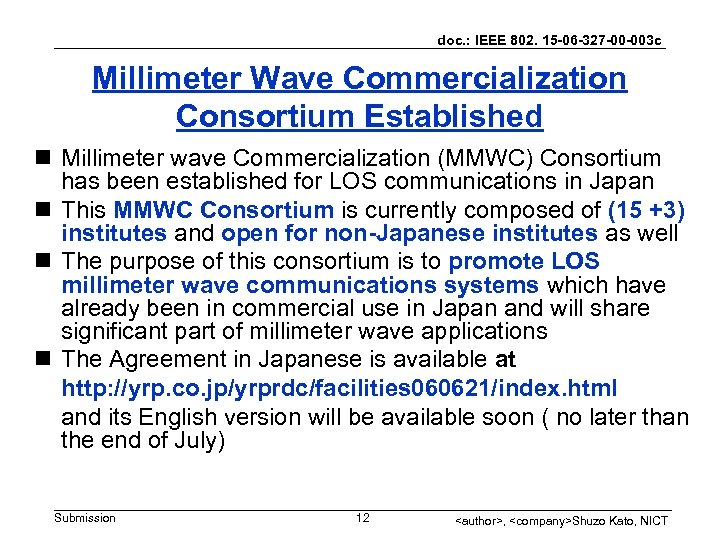 doc.: IEEE 802. 15-06-327-00-003c

Millimeter Wave Commercialization Consortium Established

■ Millimeter wave Commercialization (MMWC) Consortium has been established for LOS communications in Japan

■ This MMWC Consortium is currently composed of (15 +3) institutes and open for non-Japanese institutes as well

■ The purpose of this consortium is to promote LOS millimeter wave communications systems which have already been in commercial use in Japan and will share significant part of millimeter wave applications

■ The Agreement in Japanese is available at

http://yrp.co.jp/yrprdc/facilities060621/index.html

and its English version will be available soon ( no later than the end of July)

Submission

12

<author>, <company>Shuzo Kato, NICT